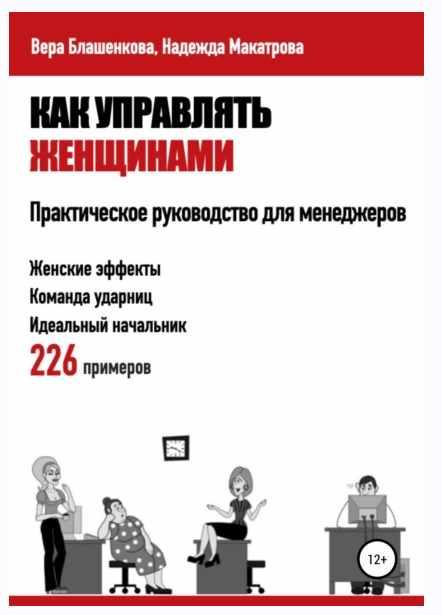 Вера Блашенкова, Надежда Макатрова

КАК УПРАВЛЯТЬ
ЖЕНЩИНАМИ

Практическое руководство для менеджеров

Женские эффекты
Команда ударниц
Идеальный начальник
226 примеров

12+